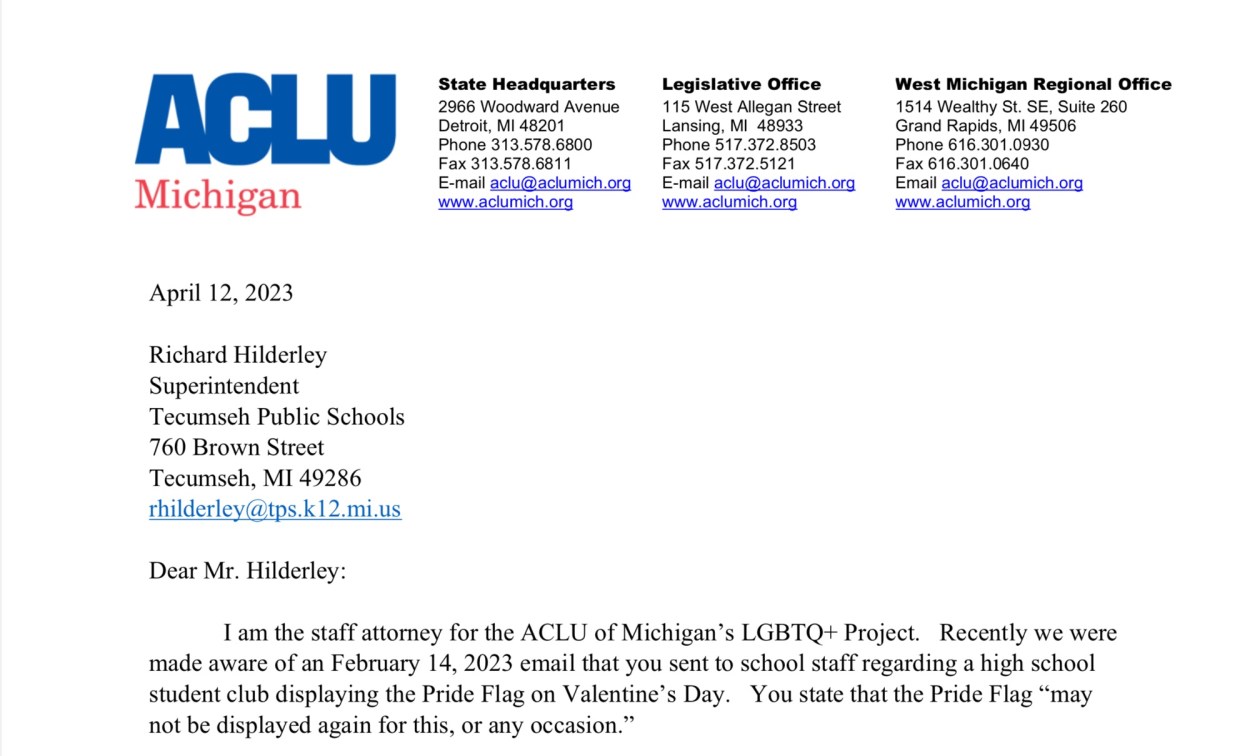 ACLU
Michigan

State Headquarters
2966 Woodward Avenue
Detroit, MI 48201
Phone 313.578.6800
Fax 313.578.6811
E-mail aclu@aclumich.org
www.aclumich.org

Legislative Office
115 West Allegan Street
Lansing, MI 48933
Phone 517.372.8503
Fax 517.372.5121
E-mail aclu@aclumich.org
www.aclumich.org

West Michigan Regional Office
1514 Wealthy St. SE, Suite 260
Grand Rapids, MI 49506
Phone 616.301.0930
Fax 616.301.0640
Email aclu@aclumich.org
www.aclumich.org

April 12, 2023

Richard Hilderley
Superintendent
Tecumseh Public Schools
760 Brown Street
Tecumseh, MI 49286
rhilderley@tps.k12.mi.us

Dear Mr. Hilderley:

I am the staff attorney for the ACLU of Michigan's LGBTQ+ Project. Recently we were made aware of an February 14, 2023 email that you sent to school staff regarding a high school student club displaying the Pride Flag on Valentine's Day. You state that the Pride Flag "may not be displayed again for this, or any occasion."